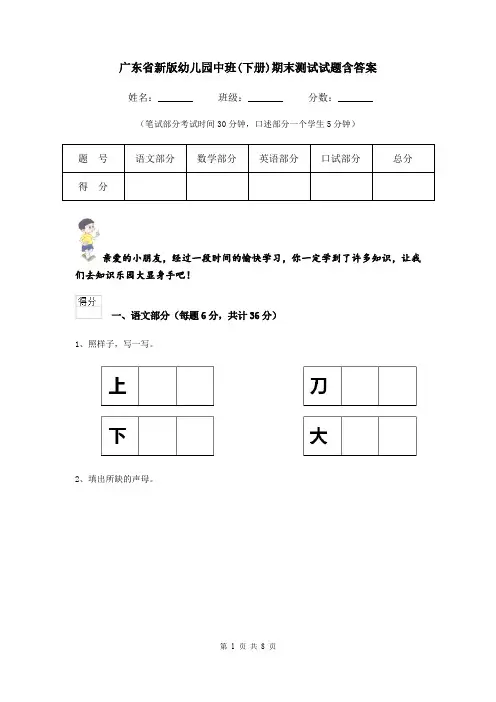 广东省新版幼儿园中班(下册)期末测试试题含答案

姓名：______ 班级：______ 分数：______

（笔试部分考试时间 30 分钟，口述部分一个学生 5 分钟）

| 题 号 | 语文部分 | 数学部分 | 英语部分 | 口试部分 | 总分 |
|---|---|---|---|---|---|
| 得 分 | | | | | |

亲爱的小朋友，经过一段时间的愉快学习，你一定学到了许多知识，让我们去知识乐园大显身手吧！

得分

一、语文部分（每题 6 分，共计 36 分）

1、照样子，写一写。

| 上 | | |
|---|---|---|

| 刀 | | |
|---|---|---|

| 下 | | |
|---|---|---|

| 大 | | |
|---|---|---|

2、填出所缺的声母。

第 1 页 共 8 页